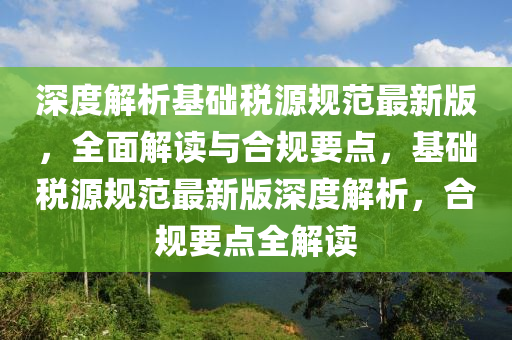 深度解析基础税源规范最新版，全面解读与合规要点，基础税源规范最新版深度解析，合规要点全解读